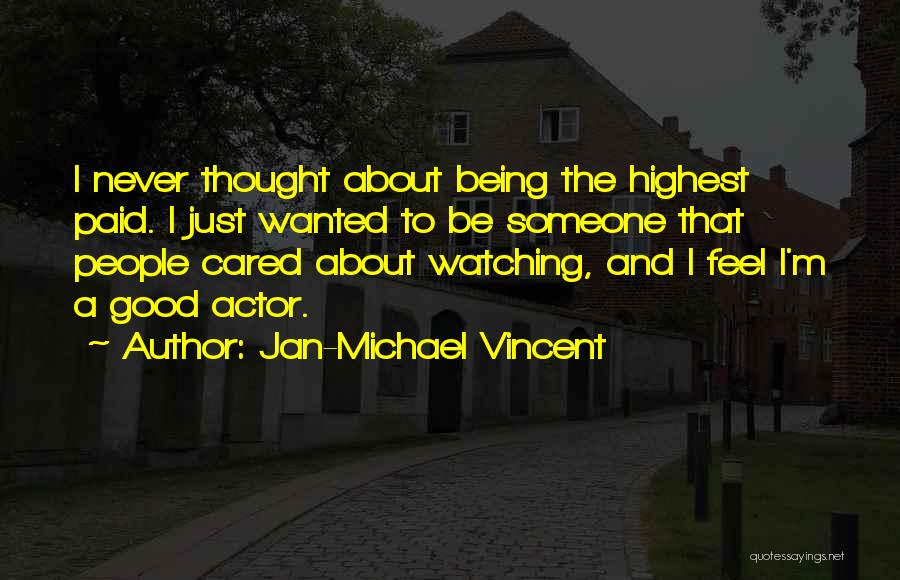 I never thought about being the highest paid. I just wanted to be someone that people cared about watching, and I feel I'm a good actor.

~ Author: Jan-Michael Vincent

quotessayings.net